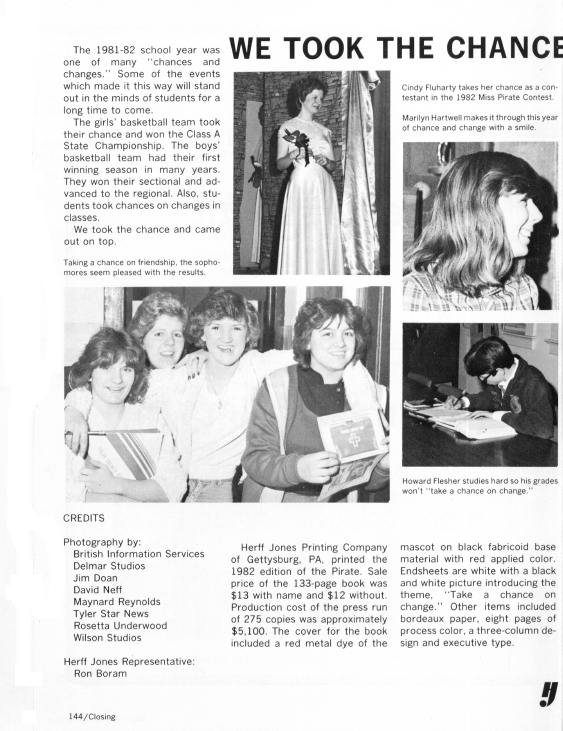 WE TOOK THE CHANCE

The 1981-82 school year was one of many "chances and changes." Some of the events which made it this way will stand out in the minds of students for a long time to come.

The girls' basketball team took their chance and won the Class A State Championship. The boys' basketball team had their first winning season in many years. They won their sectional and advanced to the regional. Also, students took chances on changes in classes.

We took the chance and came out on top.

Taking a chance on friendship, the sophomores seem pleased with the results.

Cindy Fluharty takes her chance as a contestant in the 1982 Miss Pirate Contest.

Marilyn Hartwell makes it through this year of chance and change with a smile.

Howard Flesher studies hard so his grades won't "take a chance on change."

CREDITS

Photography by:
British Information Services
Delmar Studios
Jim Doan
David Neff
Maynard Reynolds
Tyler Star News
Rosetta Underwood
Wilson Studios

Herff Jones Representative:
Ron Boram

Herff Jones Printing Company of Gettysburg, PA, printed the 1982 edition of the Pirate. Sale price of the 133-page book was $13 with name and $12 without. Production cost of the press run of 275 copies was approximately $5,100. The cover for the book included a red metal dye of the mascot on black fabricoid base material with red applied color. Endsheets are white with a black and white picture introducing the theme, "Take a chance on change." Other items included bordeaux paper, eight pages of process color, a three-column design and executive type.

144/Closing